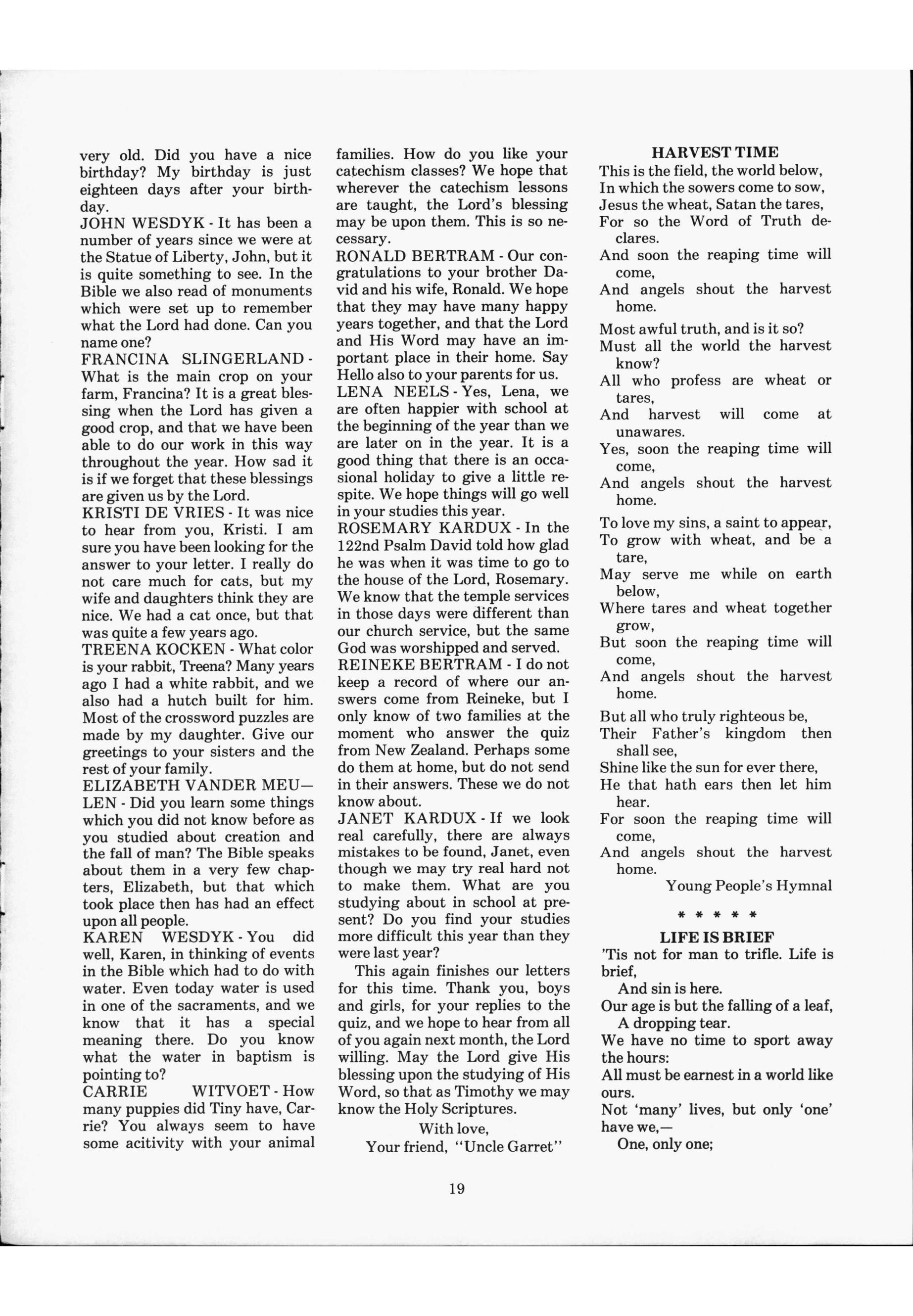 very old. Did you have a nice birthday? My birthday is just eighteen days after your birthday.
JOHN WESDYK - It has been a number of years since we were at the Statue of Liberty, John, but it is quite something to see. In the Bible we also read of monuments which were set up to remember what the Lord had done. Can you name one?
FRANCINA SLINGERLAND - What is the main crop on your farm, Francina? It is a great blessing when the Lord has given a good crop, and that we have been able to do our work in this way throughout the year. How sad it is if we forget that these blessings are given us by the Lord.
KRISTI DE VRIES - It was nice to hear from you, Kristi. I am sure you have been looking for the answer to your letter. I really do not care much for cats, but my wife and daughters think they are nice. We had a cat once, but that was quite a few years ago.
TREENA KOCKEN - What color is your rabbit, Treena? Many years ago I had a white rabbit, and we also had a hutch built for him. Most of the crossword puzzles are made by my daughter. Give our greetings to your sisters and the rest of your family.
ELIZABETH VANDER MEU—LEN - Did you learn some things which you did not know before as you studied about creation and the fall of man? The Bible speaks about them in a very few chapters, Elizabeth, but that which took place then has had an effect upon all people.
KAREN WESDYK - You did well, Karen, in thinking of events in the Bible which had to do with water. Even today water is used in one of the sacraments, and we know that it has a special meaning there. Do you know what the water in baptism is pointing to?
CARRIE WITVOET - How many puppies did Tiny have, Carrie? You always seem to have some acitivity with your animal families. How do you like your catechism classes? We hope that wherever the catechism lessons are taught, the Lord's blessing may be upon them. This is so necessary.
RONALD BERTRAM - Our congratulations to your brother David and his wife, Ronald. We hope that they may have many happy years together, and that the Lord and His Word may have an important place in their home. Say Hello also to your parents for us.
LENA NEELS - Yes, Lena, we are often happier with school at the beginning of the year than we are later on in the year. It is a good thing that there is an occasional holiday to give a little respite. We hope things will go well in your studies this year.
ROSEMARY KARDUX - In the 122nd Psalm David told how glad he was when it was time to go to the house of the Lord, Rosemary. We know that the temple services in those days were different than our church service, but the same God was worshipped and served.
REINEKE BERTRAM - I do not keep a record of where our answers come from Reineke, but I only know of two families at the moment who answer the quiz from New Zealand. Perhaps some do them at home, but do not send in their answers. These we do not know about.
JANET KARDUX - If we look real carefully, there are always mistakes to be found, Janet, even though we may try real hard not to make them. What are you studying about in school at present? Do you find your studies more difficult this year than they were last year?

This again finishes our letters for this time. Thank you, boys and girls, for your replies to the quiz, and we hope to hear from all of you again next month, the Lord willing. May the Lord give His blessing upon the studying of His Word, so that as Timothy we may know the Holy Scriptures.

With love,
Your friend, "Uncle Garret"

HARVEST TIME
This is the field, the world below,
In which the sowers come to sow,
Jesus the wheat, Satan the tares,
For so the Word of Truth declares.
And soon the reaping time will come,
And angels shout the harvest home.

Most awful truth, and is it so?
Must all the world the harvest know?
All who profess are wheat or tares,
And harvest will come at unawares.
Yes, soon the reaping time will come,
And angels shout the harvest home.

To love my sins, a saint to appear,
To grow with wheat, and be a tare,
May serve me while on earth below,
Where tares and wheat together grow,
But soon the reaping time will come,
And angels shout the harvest home.

But all who truly righteous be,
Their Father's kingdom then shall see,
Shine like the sun for ever there,
He that hath ears then let him hear.
For soon the reaping time will come,
And angels shout the harvest home.
Young People's Hymnal

* * * * *

LIFE IS BRIEF
'Tis not for man to trifle. Life is brief,
And sin is here.
Our age is but the falling of a leaf,
A dropping tear.
We have no time to sport away the hours:
All must be earnest in a world like ours.
Not 'many' lives, but only 'one' have we,—
One, only one;

19